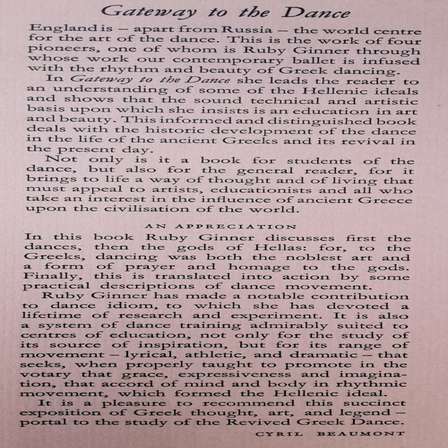 Gateway to the Dance

England is – apart from Russia – the world centre for the art of the dance. This is the work of four pioneers, one of whom is Ruby Ginner through whose work our contemporary ballet is infused with the rhythm and beauty of Greek dancing.

In Gateway to the Dance she leads the reader to an understanding of some of the Hellenic ideals and shows that the sound technical and artistic basis upon which she insists is an education in art and beauty. This informed and distinguished book deals with the historic development of the dance in the life of the ancient Greeks and its revival in the present day.

Not only is it a book for students of the dance, but also for the general reader, for it brings to life a way of thought and of living that must appeal to artists, educationists and all who take an interest in the influence of ancient Greece upon the civilisation of the world.

AN APPRECIATION

In this book Ruby Ginner discusses first the dances, then the gods of Hellas: for, to the Greeks, dancing was both the noblest art and a form of prayer and homage to the gods. Finally, this is translated into action by some practical descriptions of dance movement.

Ruby Ginner has made a notable contribution to dance idiom, to which she has devoted a lifetime of research and experiment. It is also a system of dance training admirably suited to centres of education, not only for the study of its source of inspiration, but for its range of movement – lyrical, athletic, and dramatic – that seeks, when properly taught to promote in the votary that grace, expressiveness and imagination, that accord of mind and body in rhythmic movement, which formed the Hellenic ideal.

It is a pleasure to recommend this succinct exposition of Greek thought, art, and legend – portal to the study of the Revived Greek Dance.

CYRIL BEAUMONT